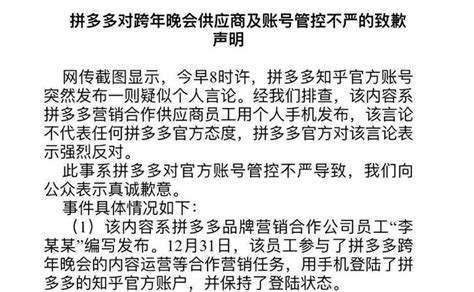 拼多多对跨年晚会供应商及账号管控不严的致歉声明

网传截图显示，今早8时许，拼多多知乎官方账号突然发布一则疑似个人言论。经我们排查，该内容系拼多多营销合作供应商员工用个人手机发布，该言论不代表任何拼多多官方态度，拼多多官方对该言论表示强烈反对。

此事系拼多多对官方账号管控不严导致，我们向公众表示真诚歉意。

事件具体情况如下：

（1）该内容系拼多多品牌营销合作公司员工“李某某”编写发布。12月31日，该员工参与了拼多多跨年晚会的内容运营等合作营销任务，用手机登陆了拼多多的知乎官方账户，并保持了登陆状态。